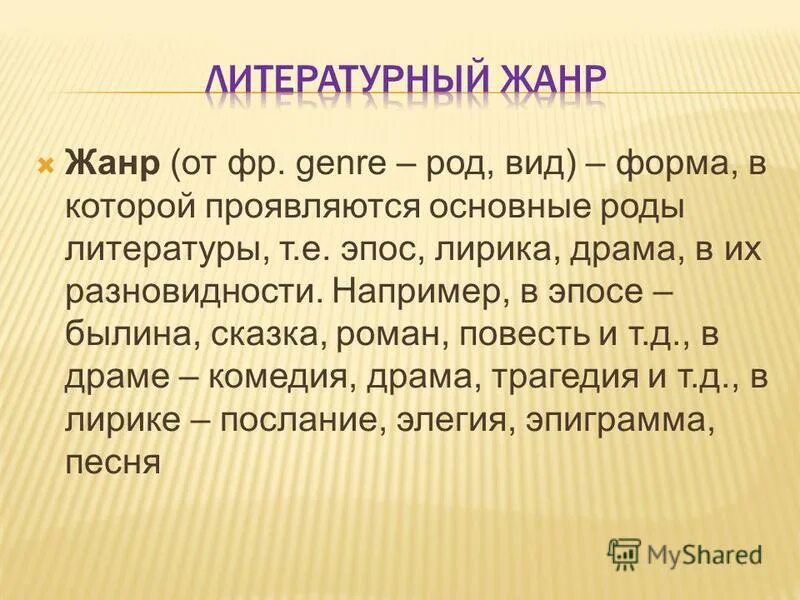 ЛИТЕРАТУРНЫЙ ЖАНР

Жанр (от фр. genre – род, вид) – форма, в которой проявляются основные роды литературы, т.е. эпос, лирика, драма, в их разновидности. Например, в эпосе – былина, сказка, роман, повесть и т.д., в драме – комедия, драма, трагедия и т.д., в лирике – послание, элегия, эпиграмма, песня

MyShared